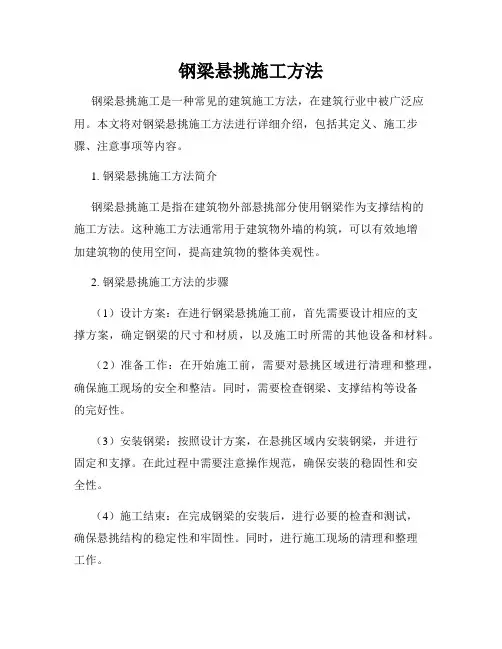 钢梁悬挑施工方法

钢梁悬挑施工是一种常见的建筑施工方法，在建筑行业中被广泛应用。本文将对钢梁悬挑施工方法进行详细介绍，包括其定义、施工步骤、注意事项等内容。

1. 钢梁悬挑施工方法简介

钢梁悬挑施工是指在建筑物外部悬挑部分使用钢梁作为支撑结构的施工方法。这种施工方法通常用于建筑物外墙的构筑，可以有效地增加建筑物的使用空间，提高建筑物的整体美观性。

2. 钢梁悬挑施工方法的步骤

（1）设计方案：在进行钢梁悬挑施工前，首先需要设计相应的支撑方案，确定钢梁的尺寸和材质，以及施工时所需的其他设备和材料。

（2）准备工作：在开始施工前，需要对悬挑区域进行清理和整理，确保施工现场的安全和整洁。同时，需要检查钢梁、支撑结构等设备的完好性。

（3）安装钢梁：按照设计方案，在悬挑区域内安装钢梁，并进行固定和支撑。在此过程中需要注意操作规范，确保安装的稳固性和安全性。

（4）施工结束：在完成钢梁的安装后，进行必要的检查和测试，确保悬挑结构的稳定性和牢固性。同时，进行施工现场的清理和整理工作。